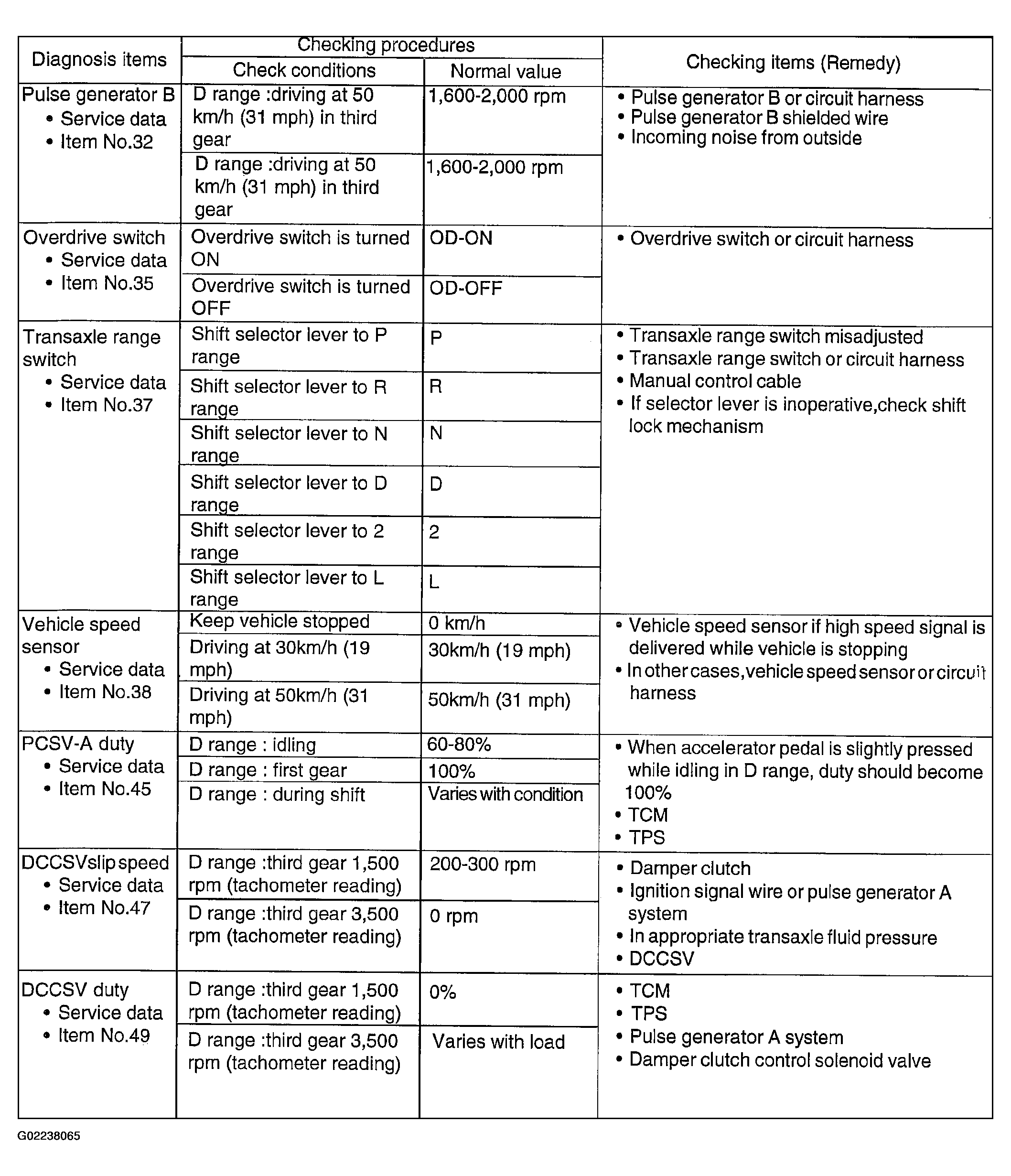 | Diagnosis items | Checking procedures |  | Checking items (Remedy) |
|---|---|---|---|
|  | Check conditions | Normal value |  |
| Pulse generator B • Service data • Item No.32 | D range :driving at 50 km/h (31 mph) in third gear | 1,600-2,000 rpm | • Pulse generator B or circuit harness • Pulse generator B shielded wire • Incoming noise from outside |
|  | D range :driving at 50 km/h (31 mph) in third gear | 1,600-2,000 rpm |  |
| Overdrive switch • Service data • Item No.35 | Overdrive switch is turned ON | OD-ON | • Overdrive switch or circuit harness |
|  | Overdrive switch is turned OFF | OD-OFF |  |
| Transaxle range switch • Service data • Item No.37 | Shift selector lever to P range | P | • Transaxle range switch misadjusted • Transaxle range switch or circuit harness • Manual control cable • If selector lever is inoperative,check shift lock mechanism |
|  | Shift selector lever to R range | R |  |
|  | Shift selector lever to N range | N |  |
|  | Shift selector lever to D range | D |  |
|  | Shift selector lever to 2 range | 2 |  |
|  | Shift selector lever to L range | L |  |
| Vehicle speed sensor • Service data • Item No.38 | Keep vehicle stopped | 0 km/h | • Vehicle speed sensor if high speed signal is delivered while vehicle is stopping • In other cases,vehicle speed sensor or circuit harness |
|  | Driving at 30km/h (19 mph) | 30km/h (19 mph) |  |
|  | Driving at 50km/h (31 mph) | 50km/h (31 mph) |  |
| PCSV-A duty • Service data • Item No.45 | D range : idling | 60-80% | • When accelerator pedal is slightly pressed while idling in D range, duty should become 100% • TCM • TPS |
|  | D range : first gear | 100% |  |
|  | D range : during shift | Varies with condition |  |
| DCCSVslip speed • Service data • Item No.47 | D range :third gear 1,500 rpm (tachometer reading) | 200-300 rpm | • Damper clutch • Ignition signal wire or pulse generator A system • In appropriate transaxle fluid pressure • DCCSV |
|  | D range :third gear 3,500 rpm (tachometer reading) | 0 rpm |  |
| DCCSV duty • Service data • Item No.49 | D range :third gear 1,500 rpm (tachometer reading) | 0% | • TCM • TPS • Pulse generator A system • Damper clutch control solenoid valve |
|  | D range :third gear 3,500 rpm (tachometer reading) | Varies with load |  |

G02238065